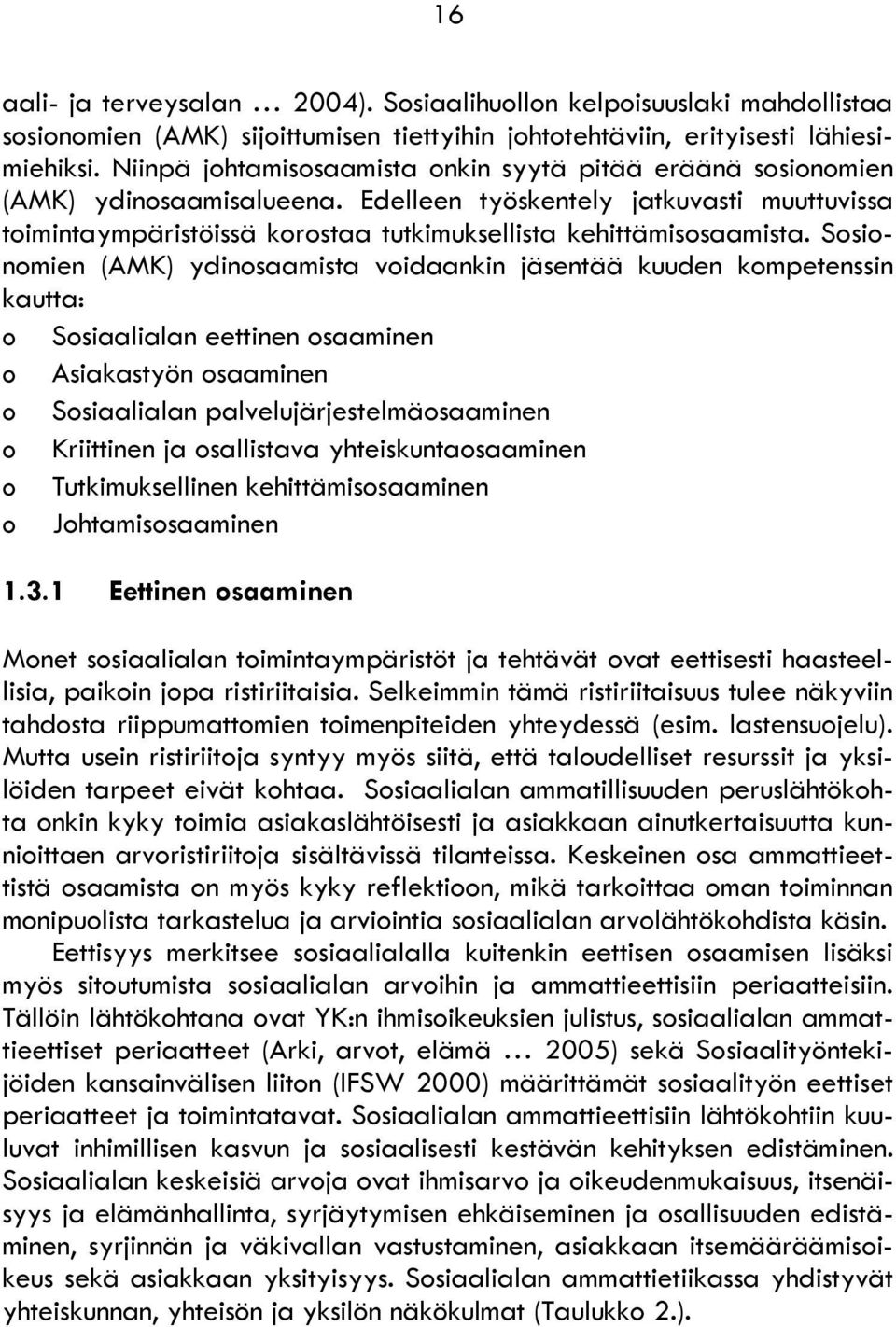 16

aali- ja terveysalan … 2004). Sosiaalihuollon kelpoisuuslaki mahdollistaa sosionomien (AMK) sijoittumisen tiettyihin johtotehtäviin, erityisesti lähiesimiehiksi. Niinpä johtamisosaamista onkin syytä pitää eräänä sosionomien (AMK) ydinosaamisalueena. Edelleen työskentely jatkuvasti muuttuvissa toimintaympäristöissä korostaa tutkimuksellista kehittämisosaamista. Sosionomien (AMK) ydinosaamista voidaankin jäsentää kuuden kompetenssin kautta:

o Sosiaalialan eettinen osaaminen
o Asiakastyön osaaminen
o Sosiaalialan palvelujärjestelmäosaaminen
o Kriittinen ja osallistava yhteiskuntaosaaminen
o Tutkimuksellinen kehittämisosaaminen
o Johtamisosaaminen

1.3.1 Eettinen osaaminen

Monet sosiaalialan toimintaympäristöt ja tehtävät ovat eettisesti haasteellisia, paikoin jopa ristiriitaisia. Selkeimmin tämä ristiriitaisuus tulee näkyviin tahdosta riippumattomien toimenpiteiden yhteydessä (esim. lastensuojelu). Mutta usein ristiriitoja syntyy myös siitä, että taloudelliset resurssit ja yksilöiden tarpeet eivät kohtaa. Sosiaalialan ammatillisuuden peruslähtökohta onkin kyky toimia asiakaslähtöisesti ja asiakkaan ainutkertaisuutta kunnioittaen arvoristiriitoja sisältävissä tilanteissa. Keskeinen osa ammattieettistä osaamista on myös kyky reflektioon, mikä tarkoittaa oman toiminnan monipuolista tarkastelua ja arviointia sosiaalialan arvolähtökohdista käsin.

Eettisyys merkitsee sosiaalialalla kuitenkin eettisen osaamisen lisäksi myös sitoutumista sosiaalialan arvoihin ja ammattieettisiin periaatteisiin. Tällöin lähtökohtana ovat YK:n ihmisoikeuksien julistus, sosiaalialan ammattieettiset periaatteet (Arki, arvot, elämä … 2005) sekä Sosiaalityöntekijöiden kansainvälisen liiton (IFSW 2000) määrittämät sosiaalityön eettiset periaatteet ja toimintatavat. Sosiaalialan ammattieettisiin lähtökohtiin kuuluvat inhimillisen kasvun ja sosiaalisesti kestävän kehityksen edistäminen. Sosiaalialan keskeisiä arvoja ovat ihmisarvo ja oikeudenmukaisuus, itsenäisyys ja elämänhallinta, syrjäytymisen ehkäiseminen ja osallisuuden edistäminen, syrjinnän ja väkivallan vastustaminen, asiakkaan itsemääräämisoikeus sekä asiakkaan yksityisyys. Sosiaalialan ammattietiikassa yhdistyvät yhteiskunnan, yhteisön ja yksilön näkökulmat (Taulukko 2.).